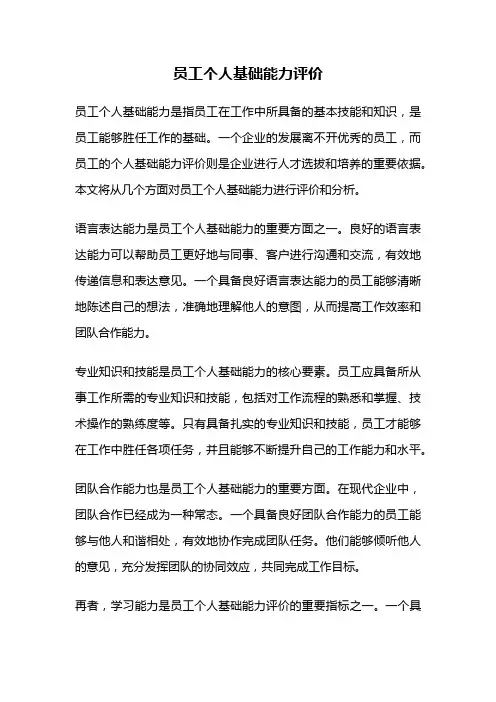 员工个人基础能力评价

员工个人基础能力是指员工在工作中所具备的基本技能和知识，是员工能够胜任工作的基础。一个企业的发展离不开优秀的员工，而员工的个人基础能力评价则是企业进行人才选拔和培养的重要依据。本文将从几个方面对员工个人基础能力进行评价和分析。

语言表达能力是员工个人基础能力的重要方面之一。良好的语言表达能力可以帮助员工更好地与同事、客户进行沟通和交流，有效地传递信息和表达意见。一个具备良好语言表达能力的员工能够清晰地陈述自己的想法，准确地理解他人的意图，从而提高工作效率和团队合作能力。

专业知识和技能是员工个人基础能力的核心要素。员工应具备所从事工作所需的专业知识和技能，包括对工作流程的熟悉和掌握、技术操作的熟练度等。只有具备扎实的专业知识和技能，员工才能够在工作中胜任各项任务，并且能够不断提升自己的工作能力和水平。

团队合作能力也是员工个人基础能力的重要方面。在现代企业中，团队合作已经成为一种常态。一个具备良好团队合作能力的员工能够与他人和谐相处，有效地协作完成团队任务。他们能够倾听他人的意见，充分发挥团队的协同效应，共同完成工作目标。

再者，学习能力是员工个人基础能力评价的重要指标之一。一个具